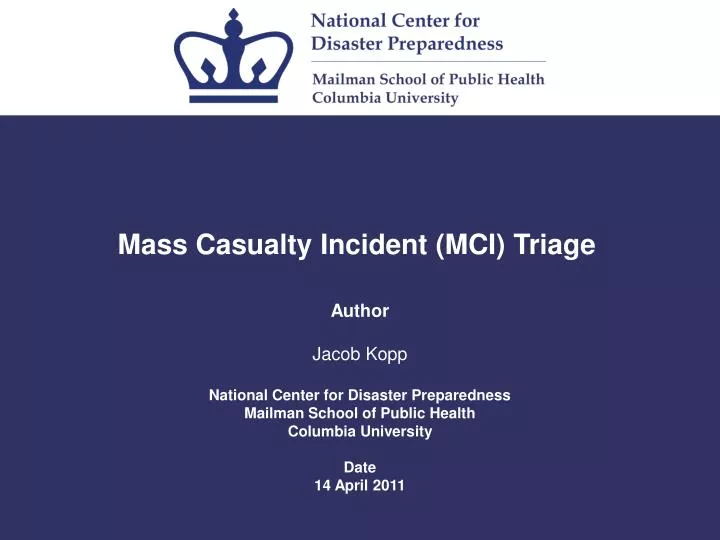 National Center for
Disaster Preparedness

Mailman School of Public Health
Columbia University

Mass Casualty Incident (MCI) Triage

Author

Jacob Kopp

National Center for Disaster Preparedness
Mailman School of Public Health
Columbia University

Date
14 April 2011